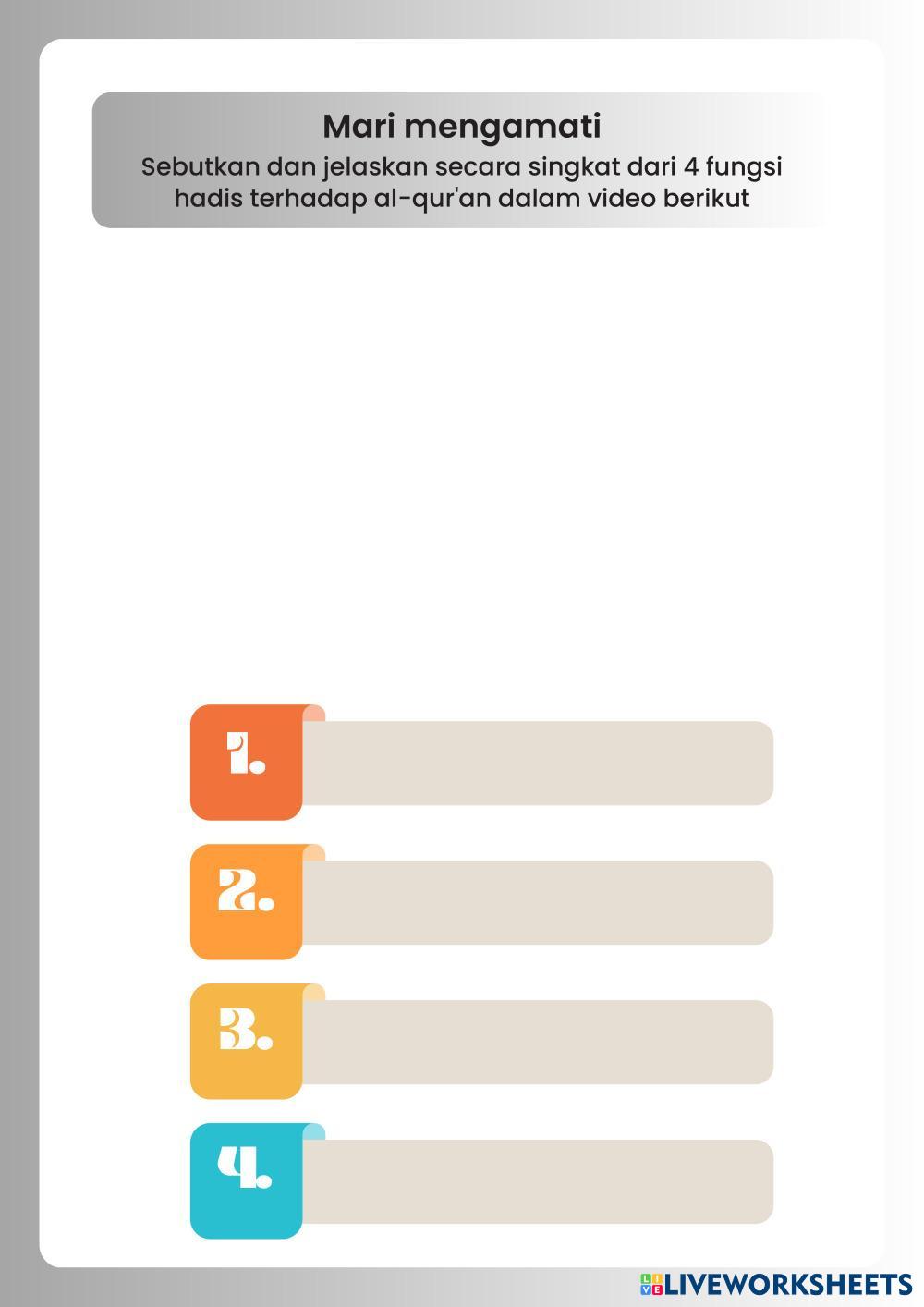 Mari mengamati

Sebutkan dan jelaskan secara singkat dari 4 fungsi hadis terhadap al-qur'an dalam video berikut

1.

2.

3.

4.

LIVEWORKSHEETS